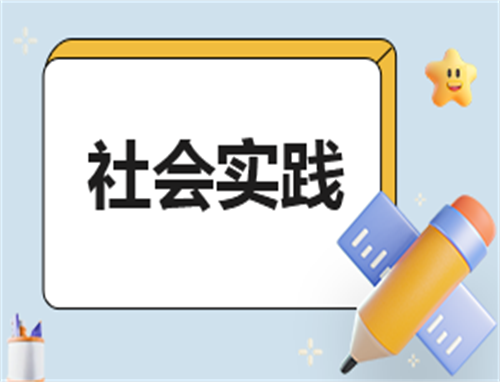 社会实践